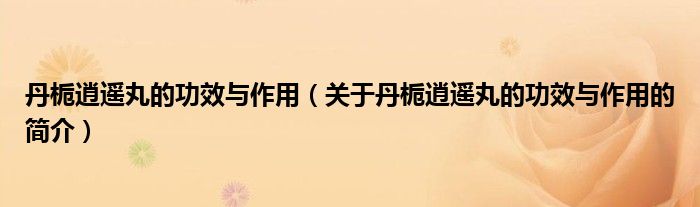 丹栀逍遥丸的功效与作用（关于丹栀逍遥丸的功效与作用的简介）